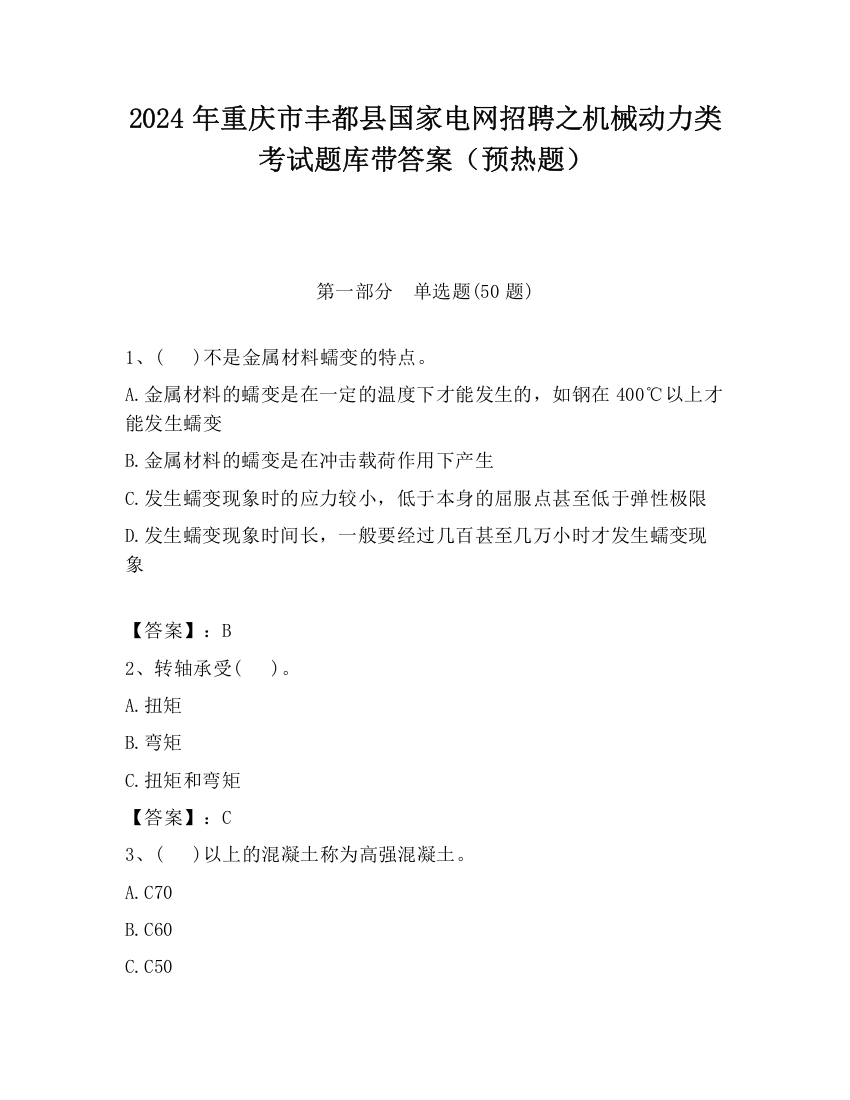 2024 年重庆市丰都县国家电网招聘之机械动力类考试题库带答案（预热题）

第一部分　单选题(50 题)

1、(　 )不是金属材料蠕变的特点。

A.金属材料的蠕变是在一定的温度下才能发生的，如钢在 400℃以上才能发生蠕变

B.金属材料的蠕变是在冲击载荷作用下产生

C.发生蠕变现象时的应力较小，低于本身的屈服点甚至低于弹性极限

D.发生蠕变现象时间长，一般要经过几百甚至几万小时才发生蠕变现象

【答案】：B

2、转轴承受(　 )。

A.扭矩

B.弯矩

C.扭矩和弯矩

【答案】：C

3、(　 )以上的混凝土称为高强混凝土。

A.C70

B.C60

C.C50